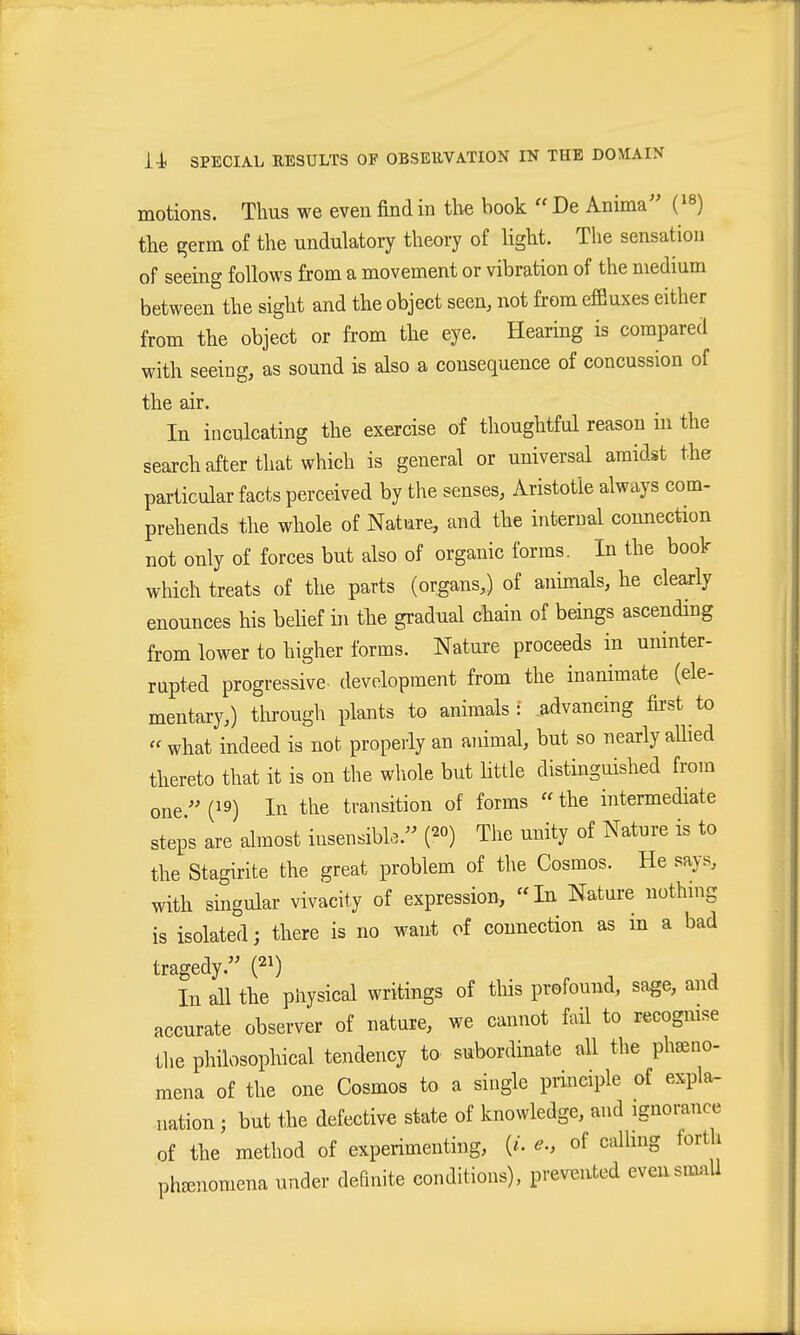 14 SPECIAL RESULTS OF OBSERVATION IN THE DOMAIN

motions. Thus we even find in the book "De Anima" ($^{18}$) the germ of the undulatory theory of light. The sensation of seeing follows from a movement or vibration of the medium between the sight and the object seen, not from effluxes either from the object or from the eye. Hearing is compared with seeing, as sound is also a consequence of concussion of the air.

In inculcating the exercise of thoughtful reason in the search after that which is general or universal amidst the particular facts perceived by the senses, Aristotle always comprehends the whole of Nature, and the internal connection not only of forces but also of organic forms. In the book which treats of the parts (organs,) of animals, he clearly enounces his belief in the gradual chain of beings ascending from lower to higher forms. Nature proceeds in uninterrupted progressive development from the inanimate (elementary,) through plants to animals: advancing first to "what indeed is not properly an animal, but so nearly allied thereto that it is on the whole but little distinguished from one." ($^{19}$) In the transition of forms "the intermediate steps are almost insensible." ($^{20}$) The unity of Nature is to the Stagirite the great problem of the Cosmos. He says, with singular vivacity of expression, "In Nature nothing is isolated; there is no want of connection as in a bad tragedy." ($^{21}$)

In all the physical writings of this profound, sage, and accurate observer of nature, we cannot fail to recognise the philosophical tendency to subordinate all the phænomena of the one Cosmos to a single principle of explanation; but the defective state of knowledge, and ignorance of the method of experimenting, (i. e., of calling forth phænomena under definite conditions), prevented even small